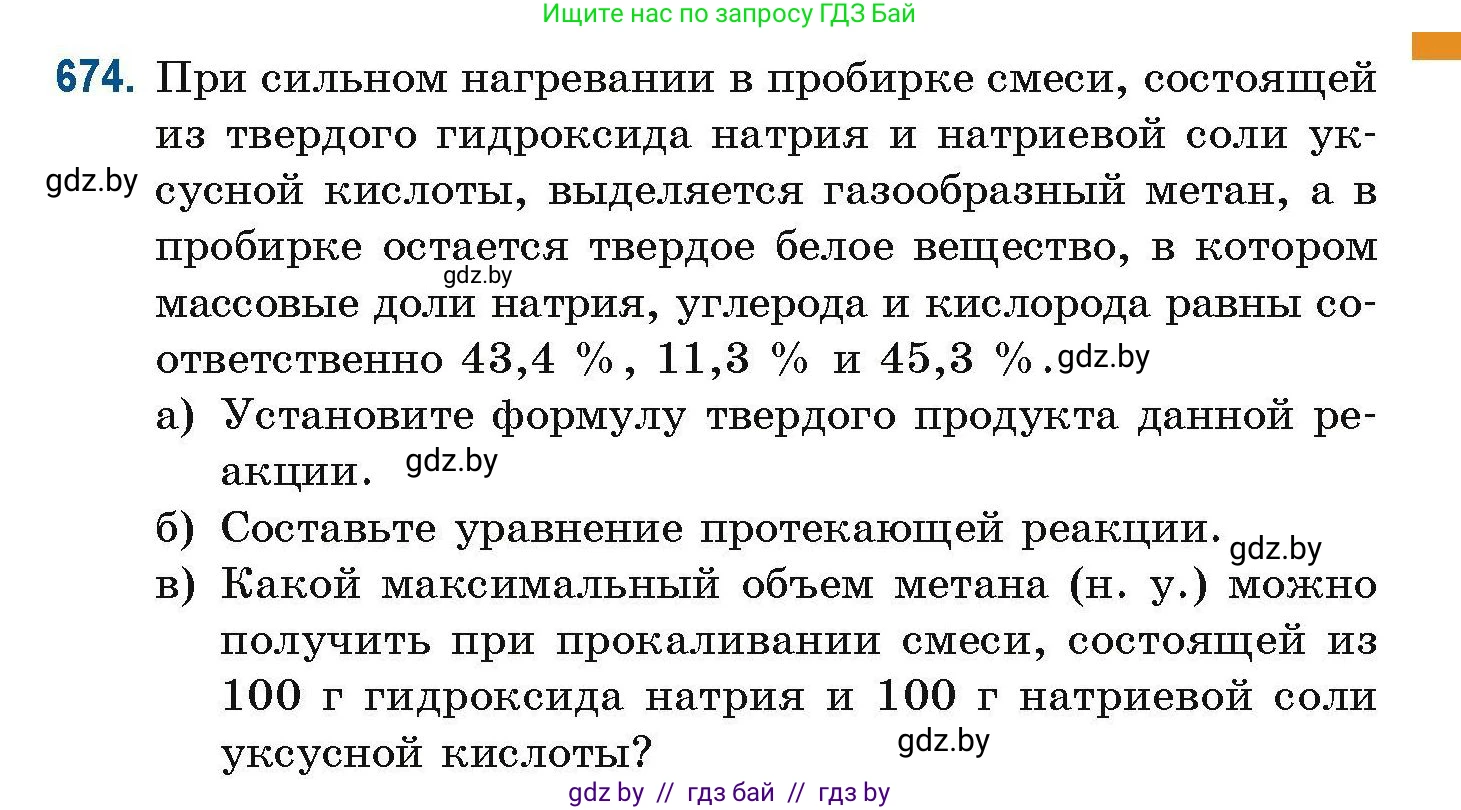 Ищите нас по запросу ГДЗ Бай

674. При сильном нагревании в пробирке смеси, состоящей из твердого гидроксида натрия и натриевой соли уксусной кислоты, выделяется газообразный метан, а в пробирке остается твердое белое вещество, в котором массовые доли натрия, углерода и кислорода равны соответственно 43,4 %, 11,3 % и 45,3 %.

gdz.by

gdz.by

gdz.by

а) Установите формулу твердого продукта данной реакции.

gdz.by

б) Составьте уравнение протекающей реакции.

gdz.by

в) Какой максимальный объем метана (н. у.) можно получить при прокаливании смеси, состоящей из 100 г гидроксида натрия и 100 г натриевой соли уксусной кислоты?

gdz.by

gdz by // гдз бай // гдз by